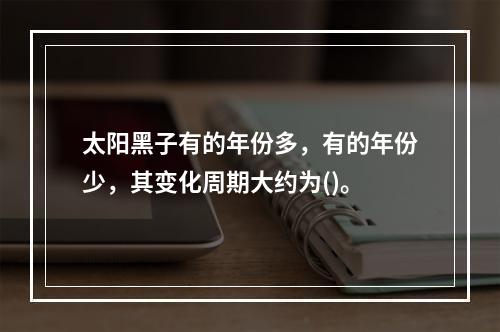 太阳黑子有的年份多，有的年份少，其变化周期大约为()。